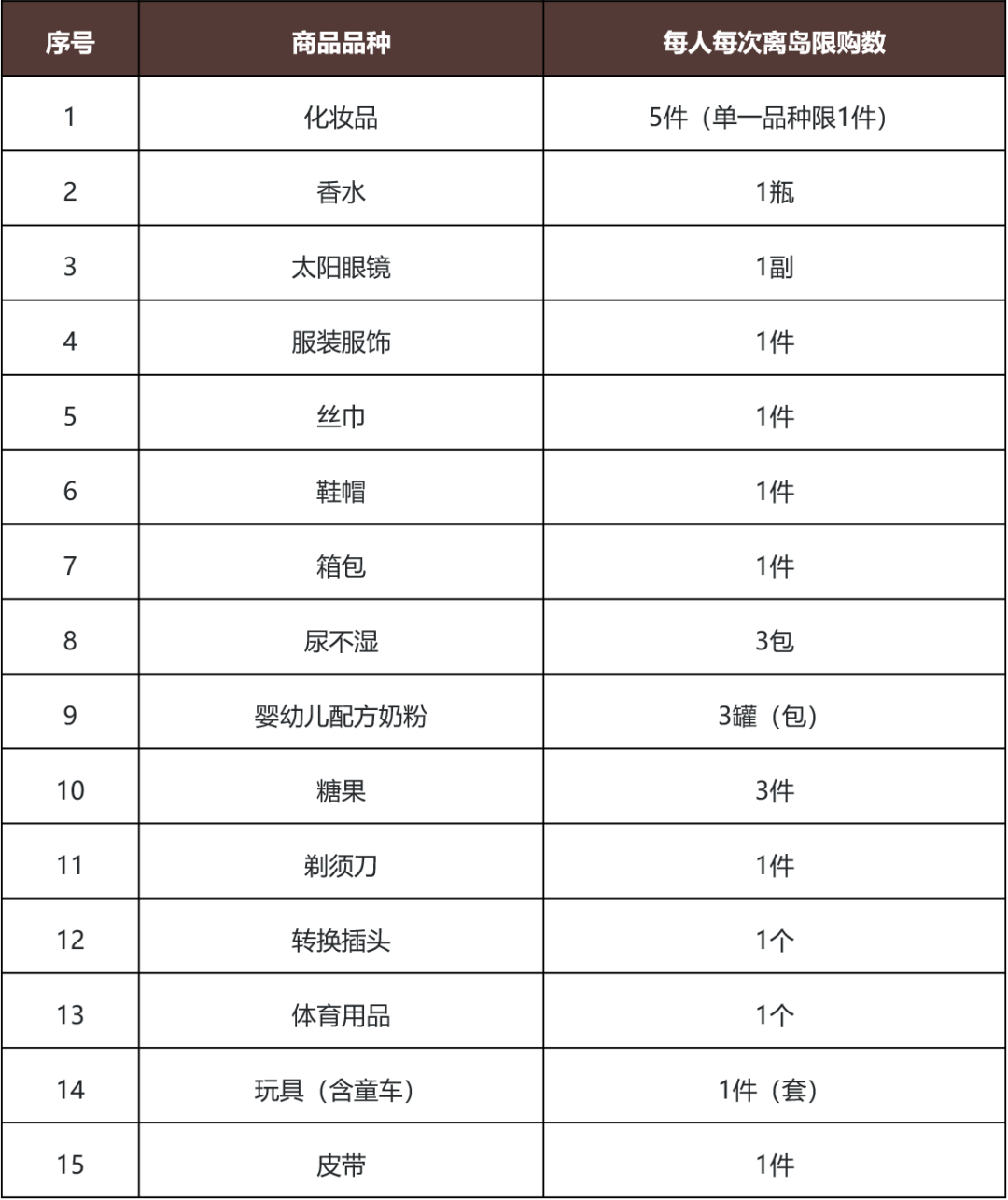 | 序号 | 商品品种 | 每人每次离岛限购数 |
|---|---|---|
| 1 | 化妆品 | 5件（单一品种限1件） |
| 2 | 香水 | 1瓶 |
| 3 | 太阳眼镜 | 1副 |
| 4 | 服装服饰 | 1件 |
| 5 | 丝巾 | 1件 |
| 6 | 鞋帽 | 1件 |
| 7 | 箱包 | 1件 |
| 8 | 尿不湿 | 3包 |
| 9 | 婴幼儿配方奶粉 | 3罐（包） |
| 10 | 糖果 | 3件 |
| 11 | 剃须刀 | 1件 |
| 12 | 转换插头 | 1个 |
| 13 | 体育用品 | 1个 |
| 14 | 玩具（含童车） | 1件（套） |
| 15 | 皮带 | 1件 |